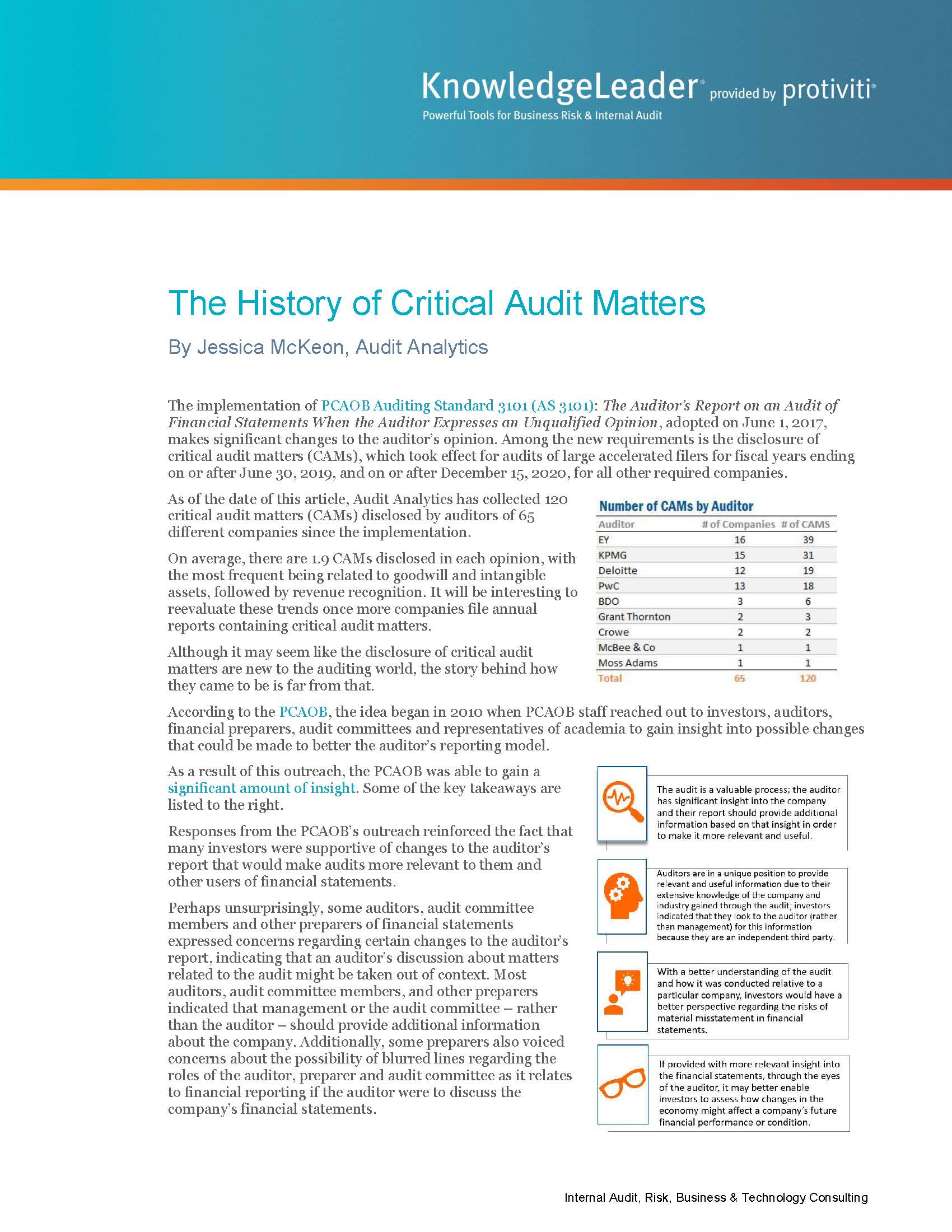 KnowledgeLeader® provided by protiviti®
Powerful Tools for Business Risk & Internal Audit

The History of Critical Audit Matters

By Jessica McKeon, Audit Analytics

The implementation of PCAOB Auditing Standard 3101 (AS 3101): The Auditor's Report on an Audit of Financial Statements When the Auditor Expresses an Unqualified Opinion, adopted on June 1, 2017, makes significant changes to the auditor's opinion. Among the new requirements is the disclosure of critical audit matters (CAMs), which took effect for audits of large accelerated filers for fiscal years ending on or after June 30, 2019, and on or after December 15, 2020, for all other required companies.

As of the date of this article, Audit Analytics has collected 120 critical audit matters (CAMs) disclosed by auditors of 65 different companies since the implementation.

On average, there are 1.9 CAMs disclosed in each opinion, with the most frequent being related to goodwill and intangible assets, followed by revenue recognition. It will be interesting to reevaluate these trends once more companies file annual reports containing critical audit matters.

Although it may seem like the disclosure of critical audit matters are new to the auditing world, the story behind how they came to be is far from that.

Number of CAMs by Auditor

| Auditor | # of Companies | # of CAMS |
|---|---|---|
| EY | 16 | 39 |
| KPMG | 15 | 31 |
| Deloitte | 12 | 19 |
| PwC | 13 | 18 |
| BDO | 3 | 6 |
| Grant Thornton | 2 | 3 |
| Crowe | 2 | 2 |
| McBee & Co | 1 | 1 |
| Moss Adams | 1 | 1 |
| Total | 65 | 120 |

According to the PCAOB, the idea began in 2010 when PCAOB staff reached out to investors, auditors, financial preparers, audit committees and representatives of academia to gain insight into possible changes that could be made to better the auditor's reporting model.

As a result of this outreach, the PCAOB was able to gain a significant amount of insight. Some of the key takeaways are listed to the right.

Responses from the PCAOB's outreach reinforced the fact that many investors were supportive of changes to the auditor's report that would make audits more relevant to them and other users of financial statements.

Perhaps unsurprisingly, some auditors, audit committee members and other preparers of financial statements expressed concerns regarding certain changes to the auditor's report, indicating that an auditor's discussion about matters related to the audit might be taken out of context. Most auditors, audit committee members, and other preparers indicated that management or the audit committee – rather than the auditor – should provide additional information about the company. Additionally, some preparers also voiced concerns about the possibility of blurred lines regarding the roles of the auditor, preparer and audit committee as it relates to financial reporting if the auditor were to discuss the company's financial statements.

The audit is a valuable process; the auditor has significant insight into the company and their report should provide additional information based on that insight in order to make it more relevant and useful.

Auditors are in a unique position to provide relevant and useful information due to their extensive knowledge of the company and industry gained through the audit; investors indicated that they look to the auditor (rather than management) for this information because they are an independent third party.

With a better understanding of the audit and how it was conducted relative to a particular company, investors would have a better perspective regarding the risks of material misstatement in financial statements.

If provided with more relevant insight into the financial statements, through the eyes of the auditor, it may better enable investors to assess how changes in the economy might affect a company's future financial performance or condition.

Internal Audit, Risk, Business & Technology Consulting